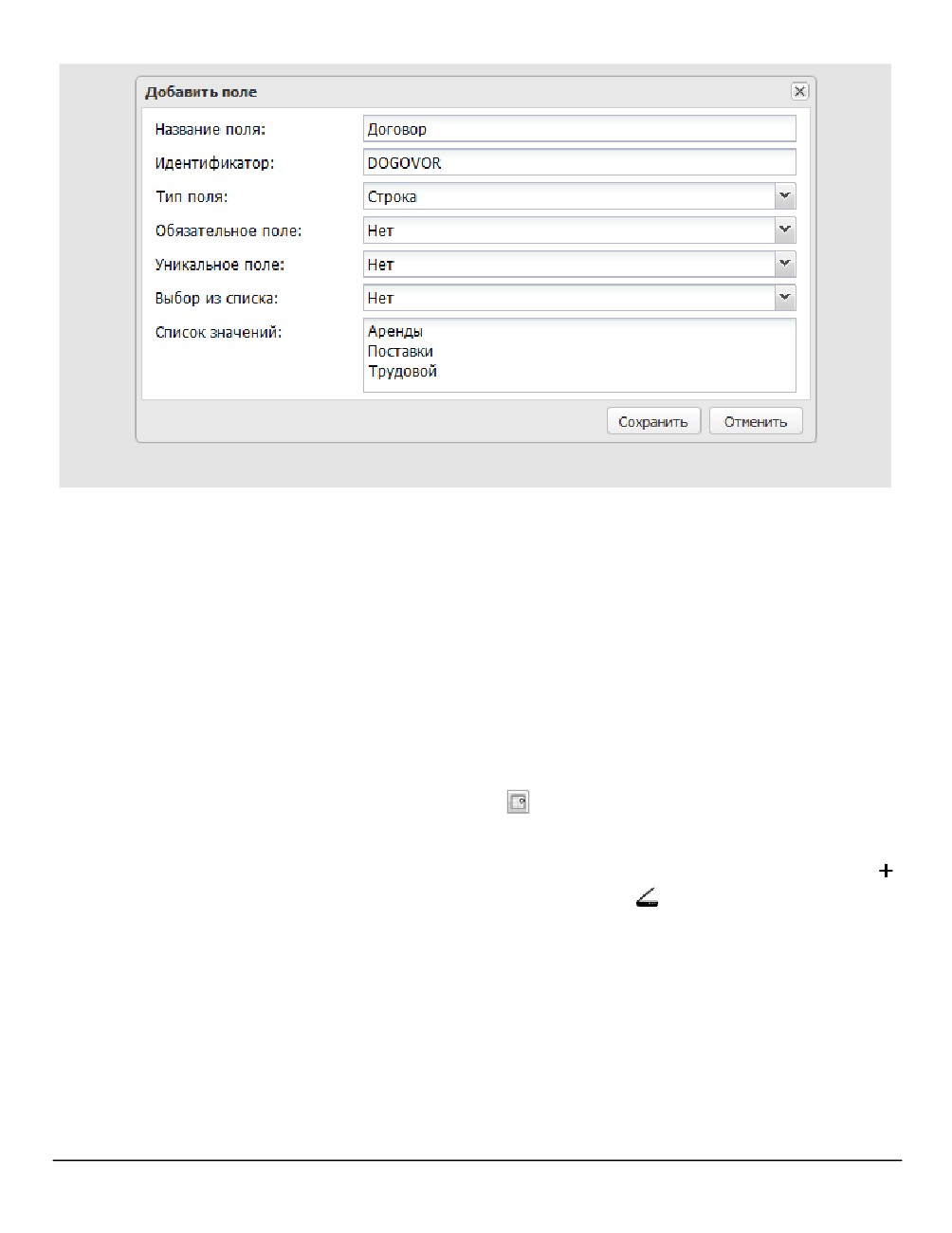 Добавить поле

Название поля: Договор

Идентификатор: DOGOVOR

Тип поля: Строка

Обязательное поле: Нет

Уникальное поле: Нет

Выбор из списка: Нет

Список значений: Аренды
Поставки
Трудовой

Сохранить Отменить

+